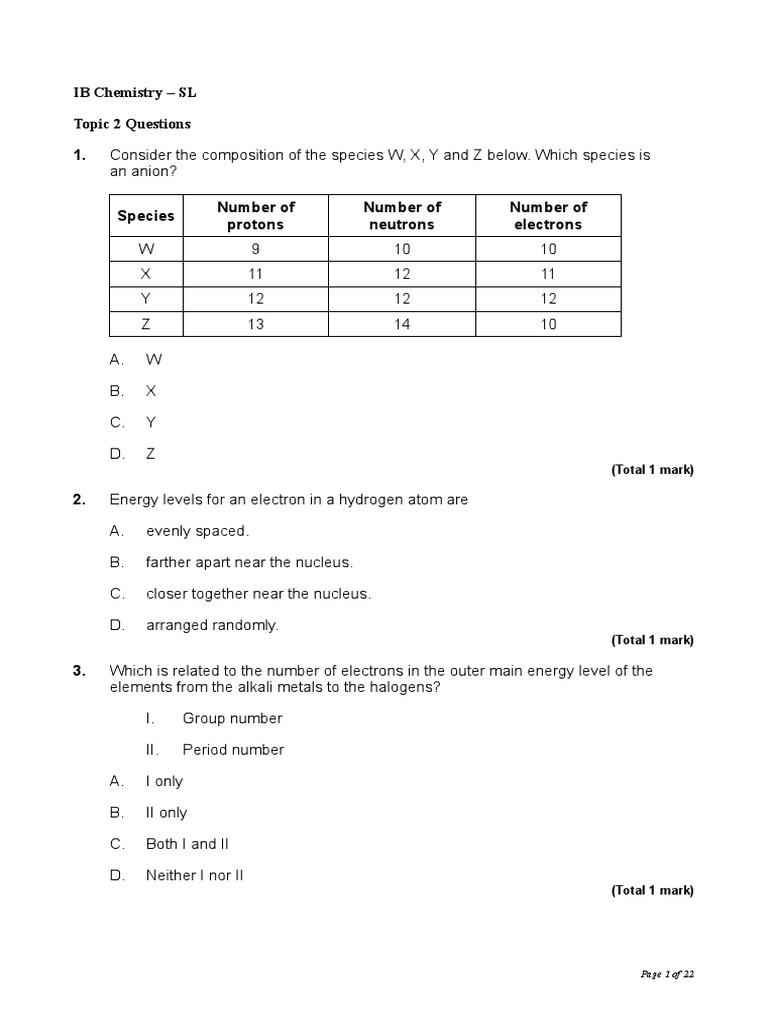 IB Chemistry – SL

Topic 2 Questions

1. Consider the composition of the species W, X, Y and Z below. Which species is an anion?

| Species | Number of protons | Number of neutrons | Number of electrons |
|---|---|---|---|
| W | 9 | 10 | 10 |
| X | 11 | 12 | 11 |
| Y | 12 | 12 | 12 |
| Z | 13 | 14 | 10 |

A. W

B. X

C. Y

D. Z

(Total 1 mark)

2. Energy levels for an electron in a hydrogen atom are

A. evenly spaced.

B. farther apart near the nucleus.

C. closer together near the nucleus.

D. arranged randomly.

(Total 1 mark)

3. Which is related to the number of electrons in the outer main energy level of the elements from the alkali metals to the halogens?

I. Group number

II. Period number

A. I only

B. II only

C. Both I and II

D. Neither I nor II

(Total 1 mark)

Page 1 of 22